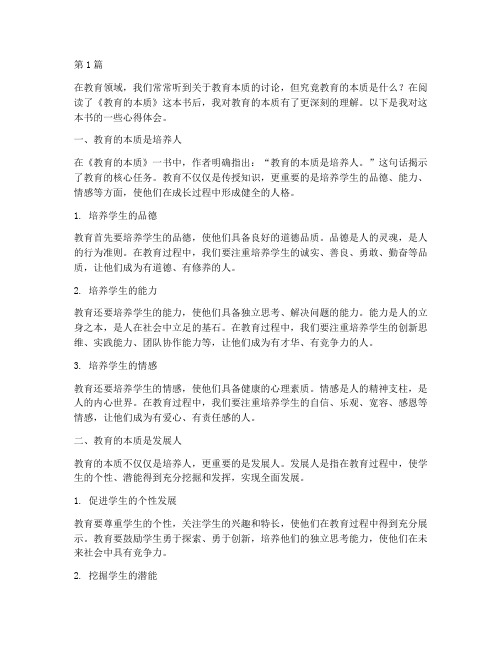 第1篇

在教育领域，我们常常听到关于教育本质的讨论，但究竟教育的本质是什么？在阅读了《教育的本质》这本书后，我对教育的本质有了更深刻的理解。以下是我对这本书的一些心得体会。

一、教育的本质是培养人

在《教育的本质》一书中，作者明确指出："教育的本质是培养人。"这句话揭示了教育的核心任务。教育不仅仅是传授知识，更重要的是培养学生的品德、能力、情感等方面，使他们在成长过程中形成健全的人格。

1. 培养学生的品德

教育首先要培养学生的品德，使他们具备良好的道德品质。品德是人的灵魂，是人的行为准则。在教育过程中，我们要注重培养学生的诚实、善良、勇敢、勤奋等品质，让他们成为有道德、有修养的人。

2. 培养学生的能力

教育还要培养学生的能力，使他们具备独立思考、解决问题的能力。能力是人的立身之本，是人在社会中立足的基石。在教育过程中，我们要注重培养学生的创新思维、实践能力、团队协作能力等，让他们成为有才华、有竞争力的人。

3. 培养学生的情感

教育还要培养学生的情感，使他们具备健康的心理素质。情感是人的精神支柱，是人的内心世界。在教育过程中，我们要注重培养学生的自信、乐观、宽容、感恩等情感，让他们成为有爱心、有责任感的人。

二、教育的本质是发展人

教育的本质不仅仅是培养人，更重要的是发展人。发展人是指在教育过程中，使学生的个性、潜能得到充分挖掘和发挥，实现全面发展。

1. 促进学生的个性发展

教育要尊重学生的个性，关注学生的兴趣和特长，使他们在教育过程中得到充分展示。教育要鼓励学生勇于探索、勇于创新，培养他们的独立思考能力，使他们在未来社会中具有竞争力。

2. 挖掘学生的潜能